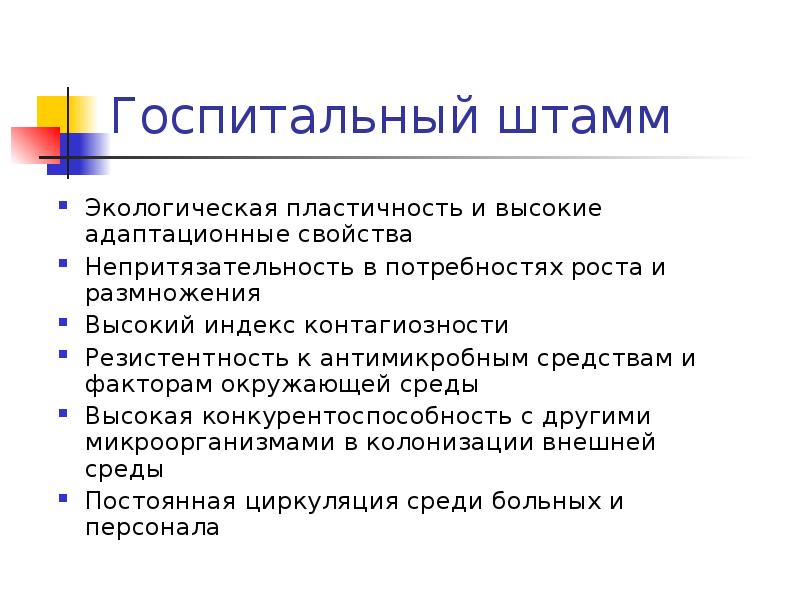 Госпитальный штамм

- Экологическая пластичность и высокие адаптационные свойства
- Непритязательность в потребностях роста и размножения
- Высокий индекс контагиозности
- Резистентность к антимикробным средствам и факторам окружающей среды
- Высокая конкурентоспособность с другими микроорганизмами в колонизации внешней среды
- Постоянная циркуляция среди больных и персонала